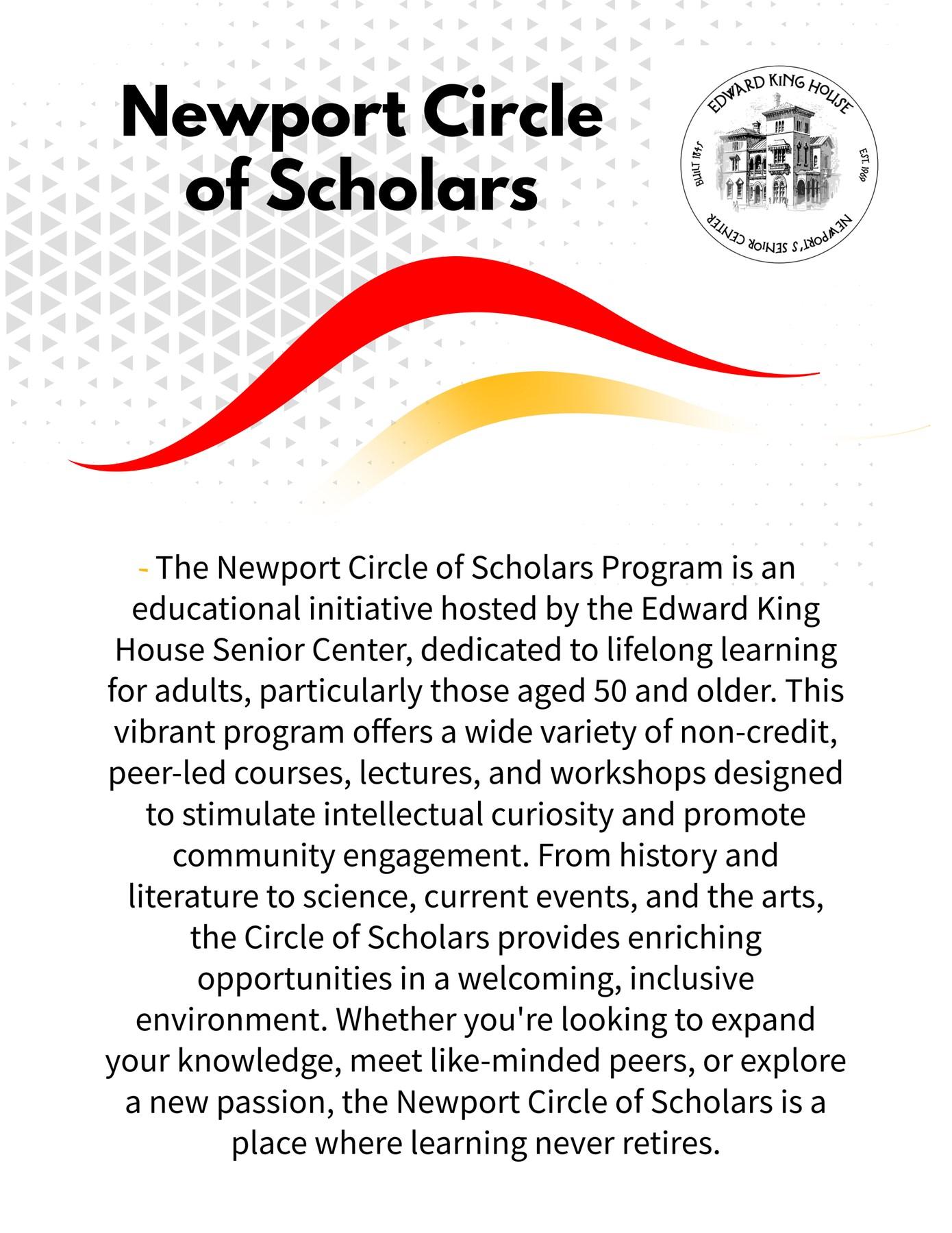 Newport Circle of Scholars

EDWARD KING HOUSE
BUILT 1845
EST. 1969
NEWPORT'S SENIOR CENTER

- The Newport Circle of Scholars Program is an educational initiative hosted by the Edward King House Senior Center, dedicated to lifelong learning for adults, particularly those aged 50 and older. This vibrant program offers a wide variety of non-credit, peer-led courses, lectures, and workshops designed to stimulate intellectual curiosity and promote community engagement. From history and literature to science, current events, and the arts, the Circle of Scholars provides enriching opportunities in a welcoming, inclusive environment. Whether you're looking to expand your knowledge, meet like-minded peers, or explore a new passion, the Newport Circle of Scholars is a place where learning never retires.